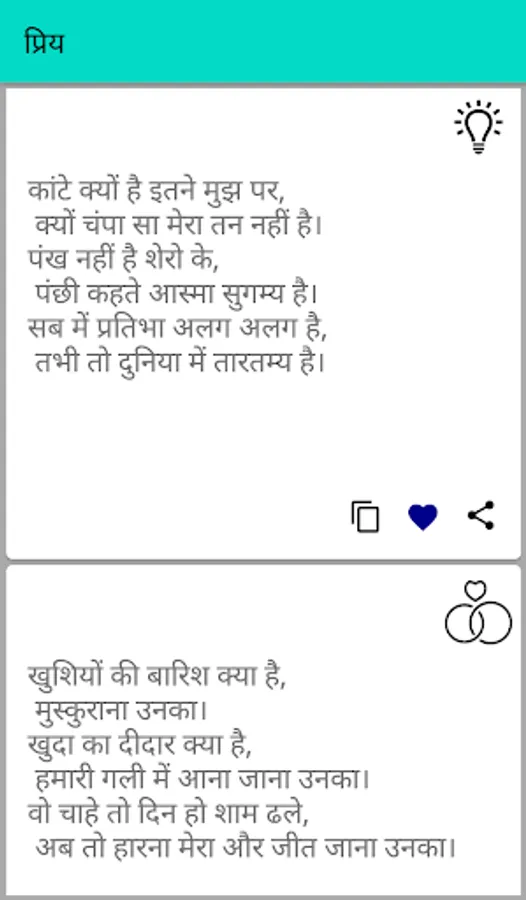 प्रिय

कांटे क्यों है इतने मुझ पर,
क्यों चंपा सा मेरा तन नहीं है।
पंख नहीं है शेरो के,
पंछी कहते आस्मा सुगम्य है।
सब में प्रतिभा अलग अलग है,
तभी तो दुनिया में तारतम्य है।

खुशियों की बारिश क्या है,
मुस्कुराना उनका।
खुदा का दीदार क्या है,
हमारी गली में आना जाना उनका।
वो चाहे तो दिन हो शाम ढले,
अब तो हारना मेरा और जीत जाना उनका।